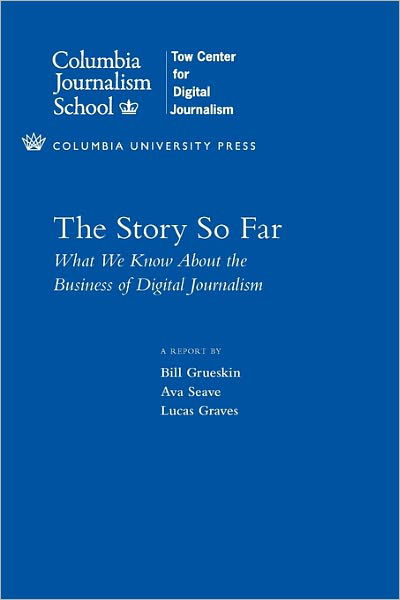 Columbia Journalism School

Tow Center for Digital Journalism

COLUMBIA UNIVERSITY PRESS

The Story So Far

What We Know About the Business of Digital Journalism

A REPORT BY

Bill Grueskin
Ava Seave
Lucas Graves